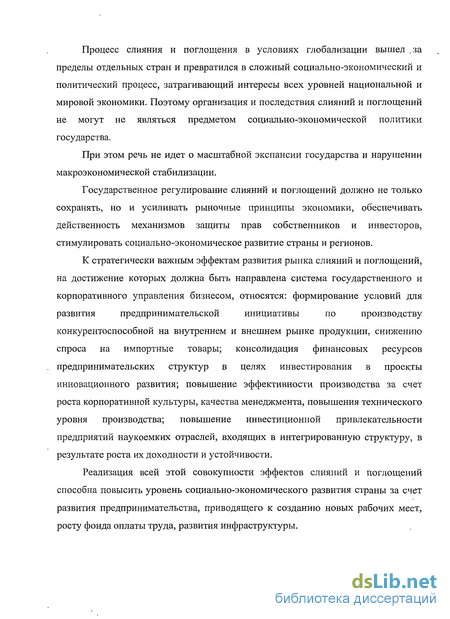 Процесс слияния и поглощения в условиях глобализации вышел за пределы отдельных стран и превратился в сложный социально-экономический и политический процесс, затрагивающий интересы всех уровней национальной и мировой экономики. Поэтому организация и последствия слияний и поглощений не могут не являться предметом социально-экономической политики государства.

При этом речь не идет о масштабной экспансии государства и нарушении макроэкономической стабилизации.

Государственное регулирование слияний и поглощений должно не только сохранять, но и усиливать рыночные принципы экономики, обеспечивать действенность механизмов защиты прав собственников и инвесторов, стимулировать социально-экономическое развитие страны и регионов.

К стратегически важным эффектам развития рынка слияний и поглощений, на достижение которых должна быть направлена система государственного и корпоративного управления бизнесом, относятся: формирование условий для развития предпринимательской инициативы по производству конкурентоспособной на внутреннем и внешнем рынке продукции, снижению спроса на импортные товары; консолидация финансовых ресурсов предпринимательских структур в целях инвестирования в проекты инновационного развития; повышение эффективности производства за счет роста корпоративной культуры, качества менеджмента, повышения технического уровня производства; повышение инвестиционной привлекательности предприятий наукоемких отраслей, входящих в интегрированную структуру, в результате роста их доходности и устойчивости.

Реализация всей этой совокупности эффектов слияний и поглощений способна повысить уровень социально-экономического развития страны за счет развития предпринимательства, приводящего к созданию новых рабочих мест, росту фонда оплаты труда, развития инфраструктуры.

dsLib.net
библиотека диссертаций